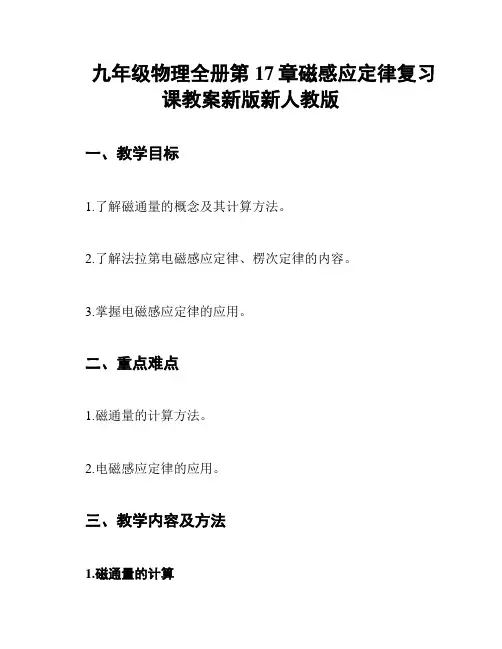 九年级物理全册第 17 章磁感应定律复习课教案新版新人教版

一、教学目标

1.了解磁通量的概念及其计算方法。

2.了解法拉第电磁感应定律、楞次定律的内容。

3.掌握电磁感应定律的应用。

二、重点难点

1.磁通量的计算方法。

2.电磁感应定律的应用。

三、教学内容及方法

1.磁通量的计算